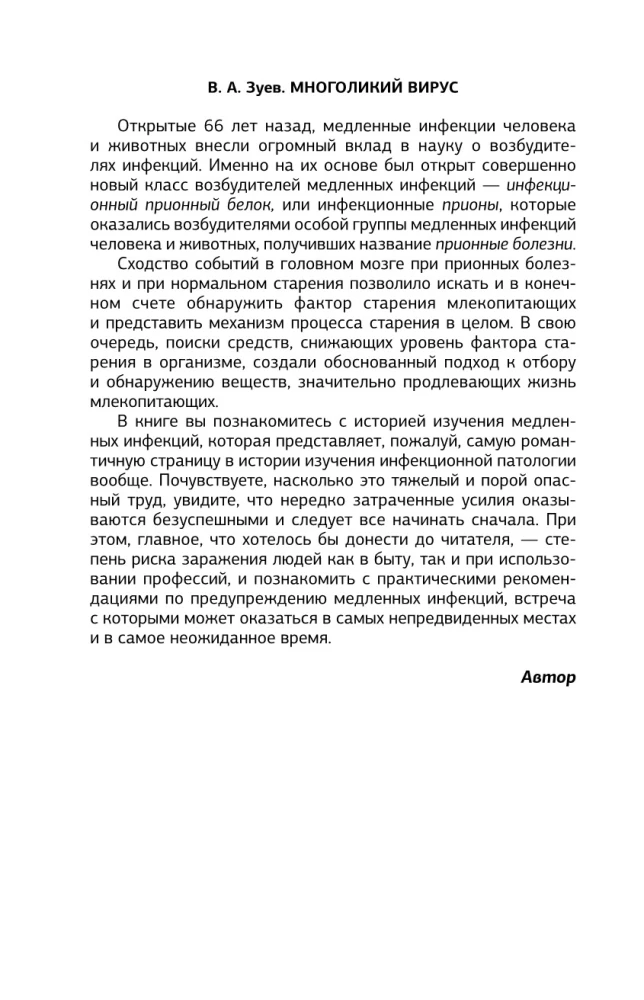 В. А. Зуев. МНОГОЛИКИЙ ВИРУС

Открытые 66 лет назад, медленные инфекции человека и животных внесли огромный вклад в науку о возбудителях инфекций. Именно на их основе был открыт совершенно новый класс возбудителей медленных инфекций — инфекционный прионный белок, или инфекционные прионы, которые оказались возбудителями особой группы медленных инфекций человека и животных, получивших название прионные болезни.

Сходство событий в головном мозге при прионных болезнях и при нормальном старения позволило искать и в конечном счете обнаружить фактор старения млекопитающих и представить механизм процесса старения в целом. В свою очередь, поиски средств, снижающих уровень фактора старения в организме, создали обоснованный подход к отбору и обнаружению веществ, значительно продлевающих жизнь млекопитающих.

В книге вы познакомитесь с историей изучения медленных инфекций, которая представляет, пожалуй, самую романтичную страницу в истории изучения инфекционной патологии вообще. Почувствуете, насколько это тяжелый и порой опасный труд, увидите, что нередко затраченные усилия оказываются безуспешными и следует все начинать сначала. При этом, главное, что хотелось бы донести до читателя, — степень риска заражения людей как в быту, так и при использовании профессий, и познакомить с практическими рекомендациями по предупреждению медленных инфекций, встреча с которыми может оказаться в самых непредвиденных местах и в самое неожиданное время.

Автор